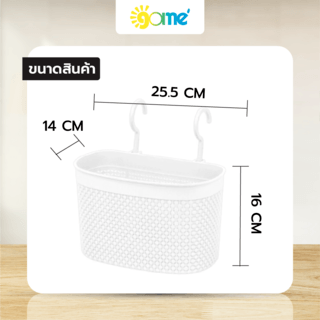 gome'

ขนาดสินค้า

25.5 CM

14 CM

16 CM